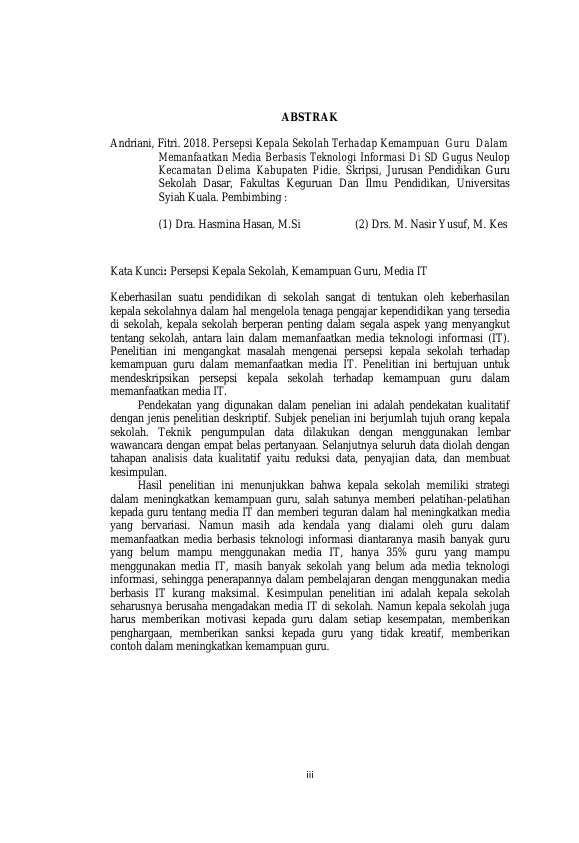 ABSTRAK

Andriani, Fitri. 2018. Persepsi Kepala Sekolah Terhadap Kemampuan Guru Dalam Memanfaatkan Media Berbasis Teknologi Informasi Di SD Gugus Neulop Kecamatan Delima Kabupaten Pidie. Skripsi, Jurusan Pendidikan Guru Sekolah Dasar, Fakultas Keguruan Dan Ilmu Pendidikan, Universitas Syiah Kuala. Pembimbing :

(1) Dra. Hasmina Hasan, M.Si (2) Drs. M. Nasir Yusuf, M. Kes

Kata Kunci: Persepsi Kepala Sekolah, Kemampuan Guru, Media IT

Keberhasilan suatu pendidikan di sekolah sangat di tentukan oleh keberhasilan kepala sekolahnya dalam hal mengelola tenaga pengajar kependidikan yang tersedia di sekolah, kepala sekolah berperan penting dalam segala aspek yang menyangkut tentang sekolah, antara lain dalam memanfaatkan media teknologi informasi (IT). Penelitian ini mengangkat masalah mengenai persepsi kepala sekolah terhadap kemampuan guru dalam memanfaatkan media IT. Penelitian ini bertujuan untuk mendeskripsikan persepsi kepala sekolah terhadap kemampuan guru dalam memanfaatkan media IT.

Pendekatan yang digunakan dalam penelian ini adalah pendekatan kualitatif dengan jenis penelitian deskriptif. Subjek penelian ini berjumlah tujuh orang kepala sekolah. Teknik pengumpulan data dilakukan dengan menggunakan lembar wawancara dengan empat belas pertanyaan. Selanjutnya seluruh data diolah dengan tahapan analisis data kualitatif yaitu reduksi data, penyajian data, dan membuat kesimpulan.

Hasil penelitian ini menunjukkan bahwa kepala sekolah memiliki strategi dalam meningkatkan kemampuan guru, salah satunya memberi pelatihan-pelatihan kepada guru tentang media IT dan memberi teguran dalam hal meningkatkan media yang bervariasi. Namun masih ada kendala yang dialami oleh guru dalam memanfaatkan media berbasis teknologi informasi diantaranya masih banyak guru yang belum mampu menggunakan media IT, hanya 35% guru yang mampu menggunakan media IT, masih banyak sekolah yang belum ada media teknologi informasi, sehingga penerapannya dalam pembelajaran dengan menggunakan media berbasis IT kurang maksimal. Kesimpulan penelitian ini adalah kepala sekolah seharusnya berusaha mengadakan media IT di sekolah. Namun kepala sekolah juga harus memberikan motivasi kepada guru dalam setiap kesempatan, memberikan penghargaan, memberikan sanksi kepada guru yang tidak kreatif, memberikan contoh dalam meningkatkan kemampuan guru.

iii